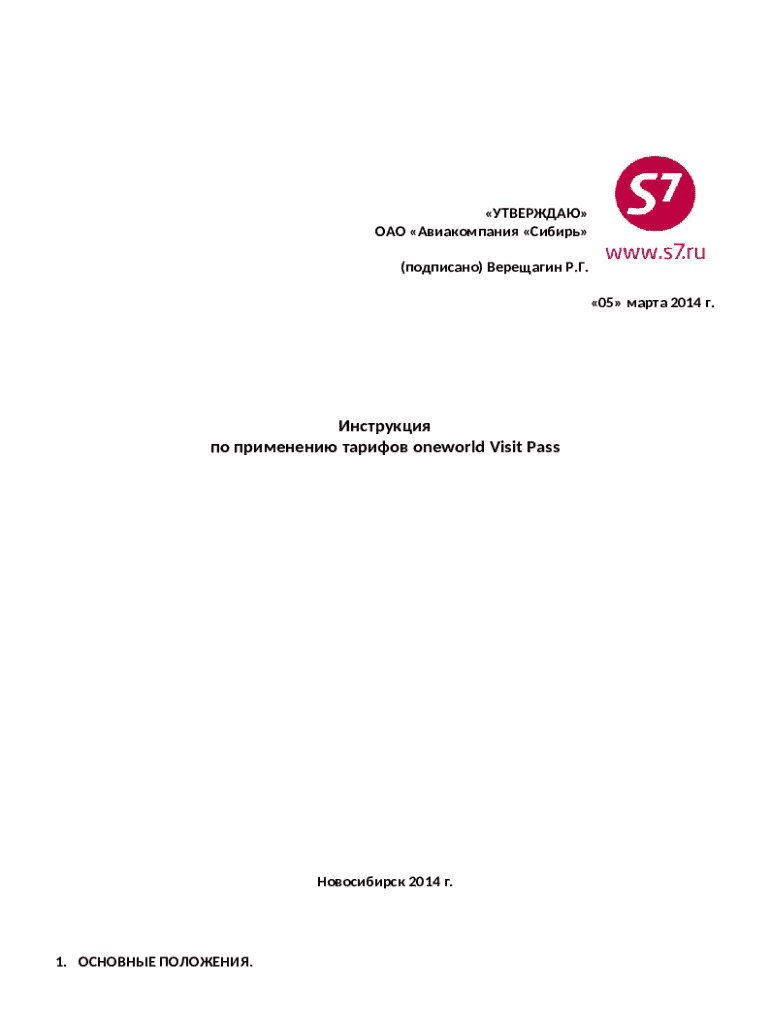 S7

www.s7.ru

«УТВЕРЖДАЮ»
ОАО «Авиакомпания «Сибирь»

(подписано) Верещагин Р.Г.

«05» марта 2014 г.

Инструкция
по применению тарифов oneworld Visit Pass

Новосибирск 2014 г.

1. ОСНОВНЫЕ ПОЛОЖЕНИЯ.